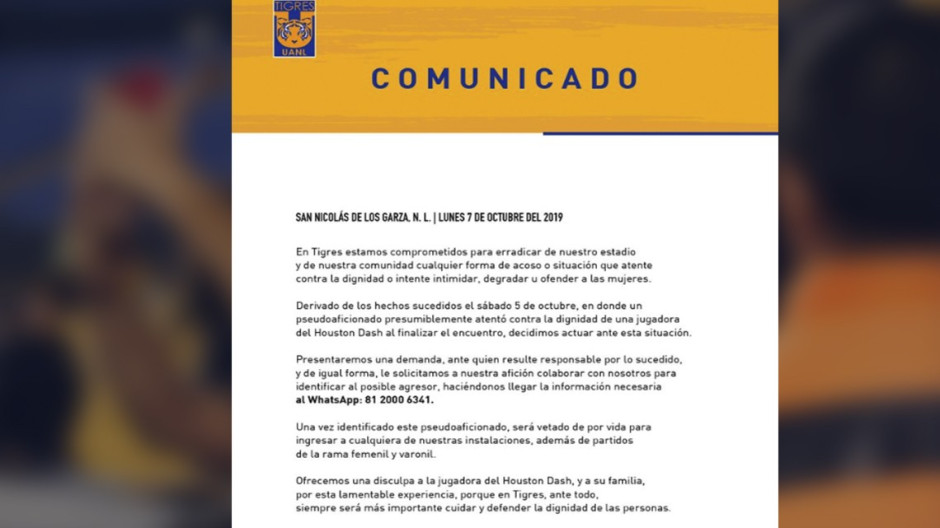 TIGRES
UANL

COMUNICADO

SAN NICOLÁS DE LOS GARZA, N. L. | LUNES 7 DE OCTUBRE DEL 2019

En Tigres estamos comprometidos para erradicar de nuestro estadio y de nuestra comunidad cualquier forma de acoso o situación que atente contra la dignidad o intente intimidar, degradar u ofender a las mujeres.

Derivado de los hechos sucedidos el sábado 5 de octubre, en donde un pseudoaficionado presumiblemente atentó contra la dignidad de una jugadora del Houston Dash al finalizar el encuentro, decidimos actuar ante esta situación.

Presentaremos una demanda, ante quien resulte responsable por lo sucedido, y de igual forma, le solicitamos a nuestra afición colaborar con nosotros para identificar al posible agresor, haciéndonos llegar la información necesaria al WhatsApp: 81 2000 6341.

Una vez identificado este pseudoaficionado, será vetado de por vida para ingresar a cualquiera de nuestras instalaciones, además de partidos de la rama femenil y varonil.

Ofrecemos una disculpa a la jugadora del Houston Dash, y a su familia, por esta lamentable experiencia, porque en Tigres, ante todo, siempre será más importante cuidar y defender la dignidad de las personas.